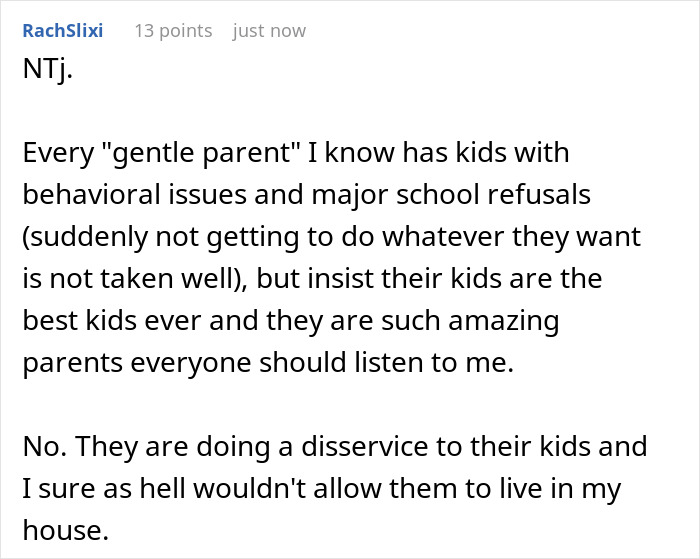 RachSlixi 13 points just now

NTj.

Every "gentle parent" I know has kids with behavioral issues and major school refusals (suddenly not getting to do whatever they want is not taken well), but insist their kids are the best kids ever and they are such amazing parents everyone should listen to me.

No. They are doing a disservice to their kids and I sure as hell wouldn't allow them to live in my house.